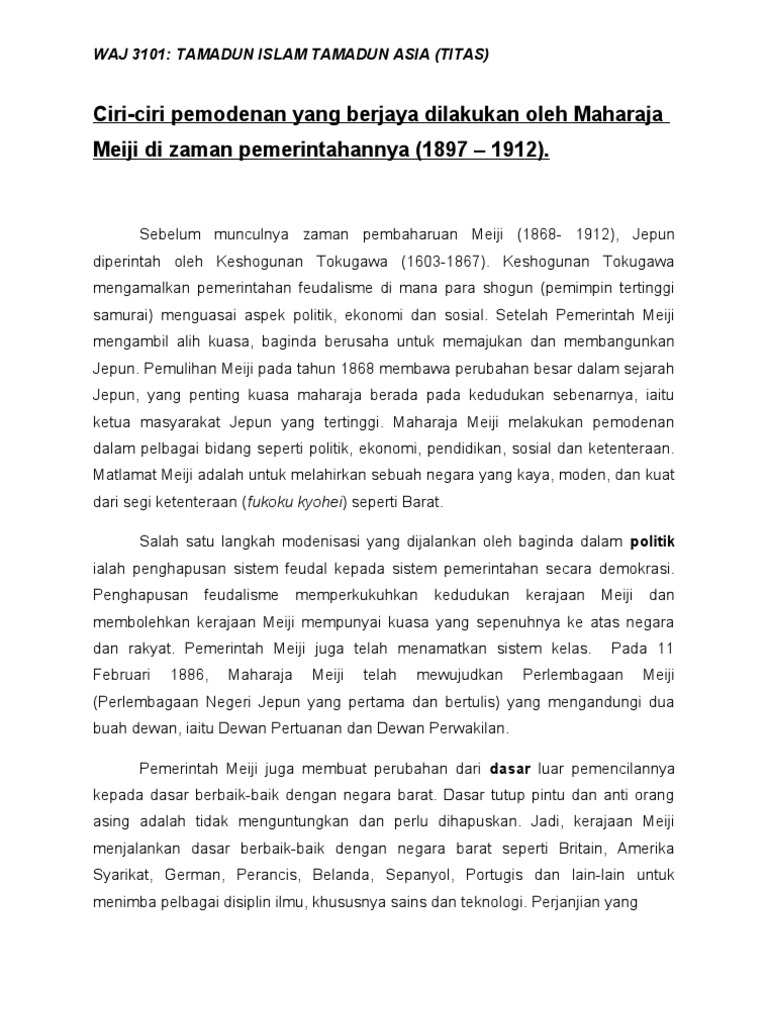 WAJ 3101: TAMADUN ISLAM TAMADUN ASIA (TITAS)

Ciri-ciri pemodenan yang berjaya dilakukan oleh Maharaja Meiji di zaman pemerintahannya (1897 – 1912).

Sebelum munculnya zaman pembaharuan Meiji (1868- 1912), Jepun diperintah oleh Keshogunan Tokugawa (1603-1867). Keshogunan Tokugawa mengamalkan pemerintahan feudalisme di mana para shogun (pemimpin tertinggi samurai) menguasai aspek politik, ekonomi dan sosial. Setelah Pemerintah Meiji mengambil alih kuasa, baginda berusaha untuk memajukan dan membangunkan Jepun. Pemulihan Meiji pada tahun 1868 membawa perubahan besar dalam sejarah Jepun, yang penting kuasa maharaja berada pada kedudukan sebenarnya, iaitu ketua masyarakat Jepun yang tertinggi. Maharaja Meiji melakukan pemodenan dalam pelbagai bidang seperti politik, ekonomi, pendidikan, sosial dan ketenteraan. Matlamat Meiji adalah untuk melahirkan sebuah negara yang kaya, moden, dan kuat dari segi ketenteraan (fukoku kyohei) seperti Barat.

Salah satu langkah modenisasi yang dijalankan oleh baginda dalam politik ialah penghapusan sistem feudal kepada sistem pemerintahan secara demokrasi. Penghapusan feudalisme memperkukuhkan kedudukan kerajaan Meiji dan membolehkan kerajaan Meiji mempunyai kuasa yang sepenuhnya ke atas negara dan rakyat. Pemerintah Meiji juga telah menamatkan sistem kelas. Pada 11 Februari 1886, Maharaja Meiji telah mewujudkan Perlembagaan Meiji (Perlembagaan Negeri Jepun yang pertama dan bertulis) yang mengandungi dua buah dewan, iaitu Dewan Pertuanan dan Dewan Perwakilan.

Pemerintah Meiji juga membuat perubahan dari dasar luar pemencilannya kepada dasar berbaik-baik dengan negara barat. Dasar tutup pintu dan anti orang asing adalah tidak menguntungkan dan perlu dihapuskan. Jadi, kerajaan Meiji menjalankan dasar berbaik-baik dengan negara barat seperti Britain, Amerika Syarikat, German, Perancis, Belanda, Sepanyol, Portugis dan lain-lain untuk menimba pelbagai disiplin ilmu, khususnya sains dan teknologi. Perjanjian yang